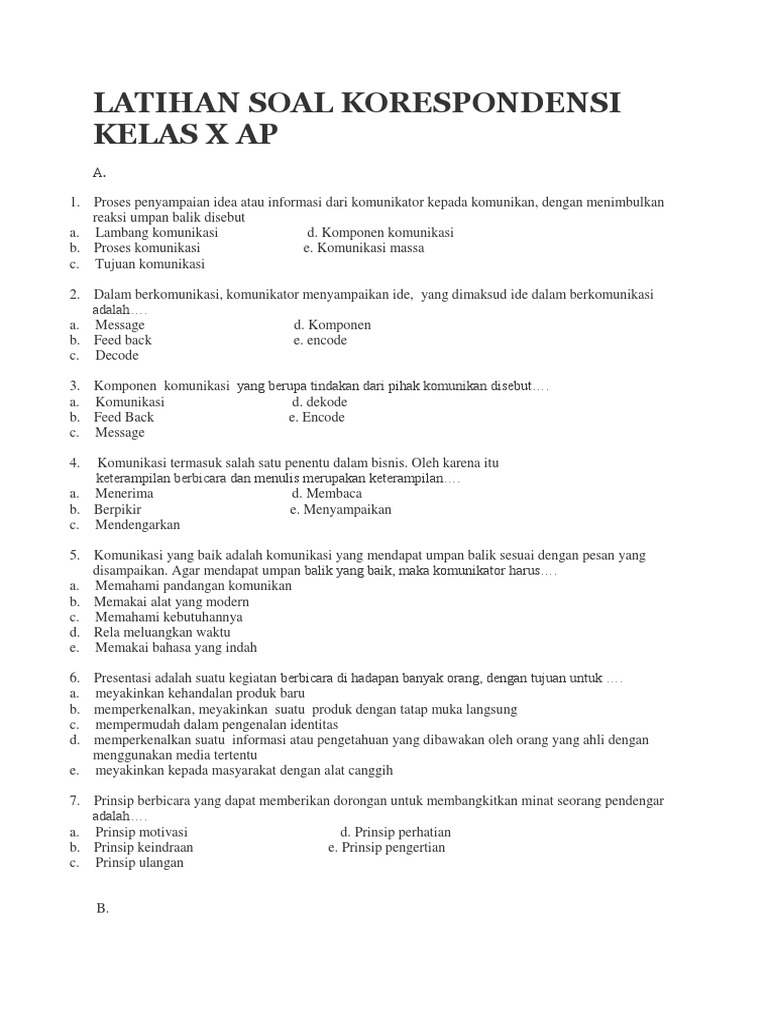 LATIHAN SOAL KORESPONDENSI KELAS X AP

A.

1. Proses penyampaian idea atau informasi dari komunikator kepada komunikan, dengan menimbulkan reaksi umpan balik disebut
a. Lambang komunikasi d. Komponen komunikasi
b. Proses komunikasi e. Komunikasi massa
c. Tujuan komunikasi

2. Dalam berkomunikasi, komunikator menyampaikan ide, yang dimaksud ide dalam berkomunikasi adalah….
a. Message d. Komponen
b. Feed back e. encode
c. Decode

3. Komponen komunikasi yang berupa tindakan dari pihak komunikan disebut….
a. Komunikasi d. dekode
b. Feed Back e. Encode
c. Message

4. Komunikasi termasuk salah satu penentu dalam bisnis. Oleh karena itu keterampilan berbicara dan menulis merupakan keterampilan….
a. Menerima d. Membaca
b. Berpikir e. Menyampaikan
c. Mendengarkan

5. Komunikasi yang baik adalah komunikasi yang mendapat umpan balik sesuai dengan pesan yang disampaikan. Agar mendapat umpan balik yang baik, maka komunikator harus….
a. Memahami pandangan komunikan
b. Memakai alat yang modern
c. Memahami kebutuhannya
d. Rela meluangkan waktu
e. Memakai bahasa yang indah

6. Presentasi adalah suatu kegiatan berbicara di hadapan banyak orang, dengan tujuan untuk ….
a. meyakinkan kehandalan produk baru
b. memperkenalkan, meyakinkan suatu produk dengan tatap muka langsung
c. mempermudah dalam pengenalan identitas
d. memperkenalkan suatu informasi atau pengetahuan yang dibawakan oleh orang yang ahli dengan menggunakan media tertentu
e. meyakinkan kepada masyarakat dengan alat canggih

7. Prinsip berbicara yang dapat memberikan dorongan untuk membangkitkan minat seorang pendengar adalah….
a. Prinsip motivasi d. Prinsip perhatian
b. Prinsip keindraan e. Prinsip pengertian
c. Prinsip ulangan

B.